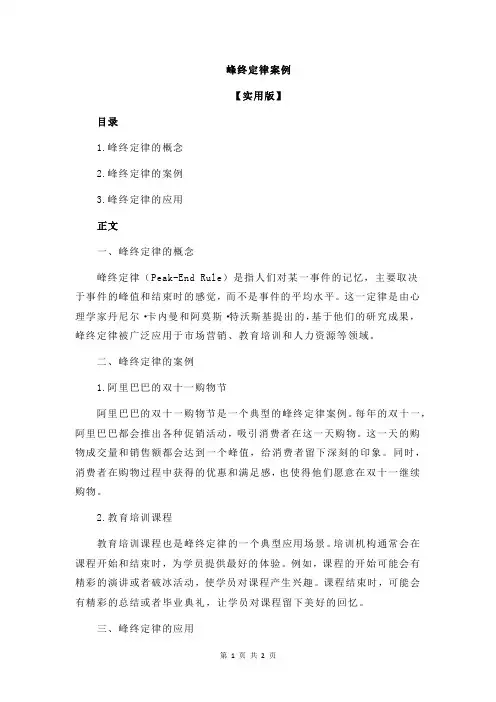 峰终定律案例

【实用版】

目录

1.峰终定律的概念

2.峰终定律的案例

3.峰终定律的应用

正文

一、峰终定律的概念

峰终定律（Peak-End Rule）是指人们对某一事件的记忆，主要取决于事件的峰值和结束时的感觉，而不是事件的平均水平。这一定律是由心理学家丹尼尔·卡内曼和阿莫斯·特沃斯基提出的，基于他们的研究成果，峰终定律被广泛应用于市场营销、教育培训和人力资源等领域。

二、峰终定律的案例

1.阿里巴巴的双十一购物节

阿里巴巴的双十一购物节是一个典型的峰终定律案例。每年的双十一，阿里巴巴都会推出各种促销活动，吸引消费者在这一天购物。这一天的购物成交量和销售额都会达到一个峰值，给消费者留下深刻的印象。同时，消费者在购物过程中获得的优惠和满足感，也使得他们愿意在双十一继续购物。

2.教育培训课程

教育培训课程也是峰终定律的一个典型应用场景。培训机构通常会在课程开始和结束时，为学员提供最好的体验。例如，课程的开始可能会有精彩的演讲或者破冰活动，使学员对课程产生兴趣。课程结束时，可能会有精彩的总结或者毕业典礼，让学员对课程留下美好的回忆。

三、峰终定律的应用

第 1 页 共 2 页